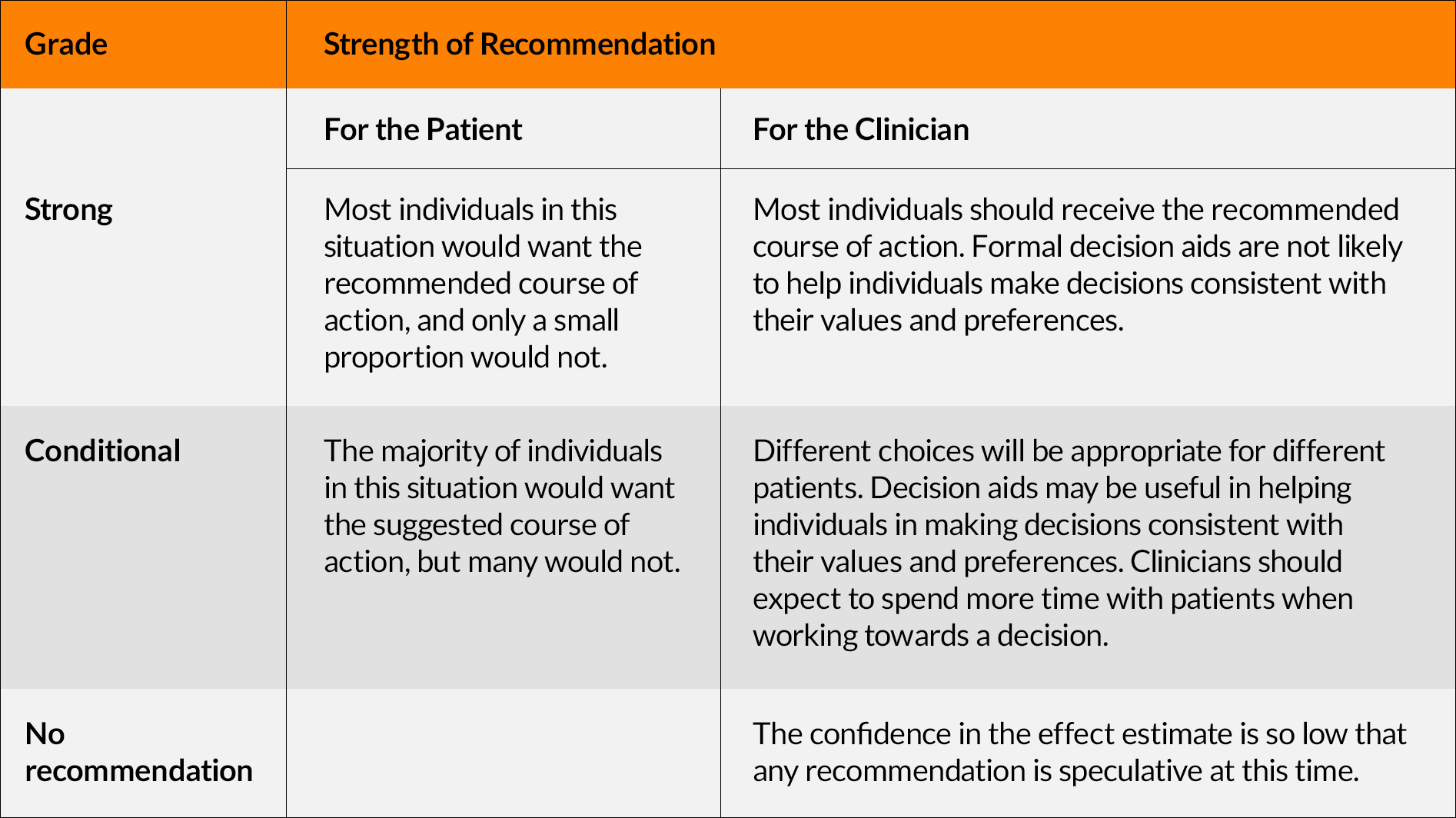 | Grade | Strength of Recommendation | |
|---|---|---|
| | For the Patient | For the Clinician |
| Strong | Most individuals in this situation would want the recommended course of action, and only a small proportion would not. | Most individuals should receive the recommended course of action. Formal decision aids are not likely to help individuals make decisions consistent with their values and preferences. |
| Conditional | The majority of individuals in this situation would want the suggested course of action, but many would not. | Different choices will be appropriate for different patients. Decision aids may be useful in helping individuals in making decisions consistent with their values and preferences. Clinicians should expect to spend more time with patients when working towards a decision. |
| No recommendation | | The confidence in the effect estimate is so low that any recommendation is speculative at this time. |